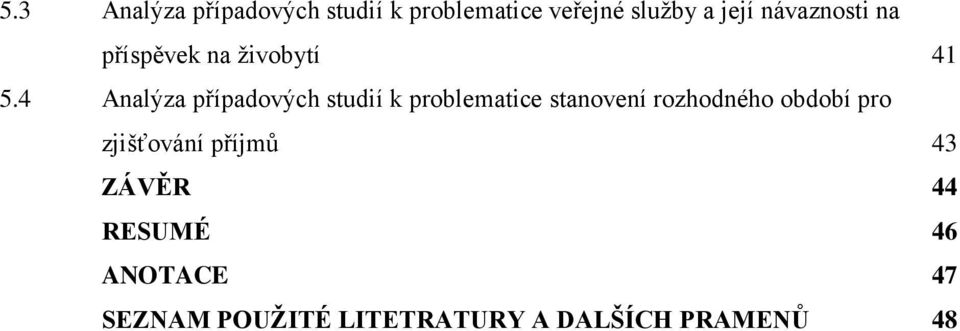 5.3 Analýza případových studií k problematice veřejné služby a její návaznosti na příspěvek na živobytí 41

5.4 Analýza případových studií k problematice stanovení rozhodného období pro zjišťování příjmů 43

ZÁVĚR 44

RESUMÉ 46

ANOTACE 47

SEZNAM POUŽITÉ LITETRATURY A DALŠÍCH PRAMENŮ 48